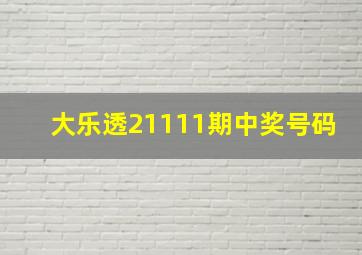 大乐透21111期中奖号码